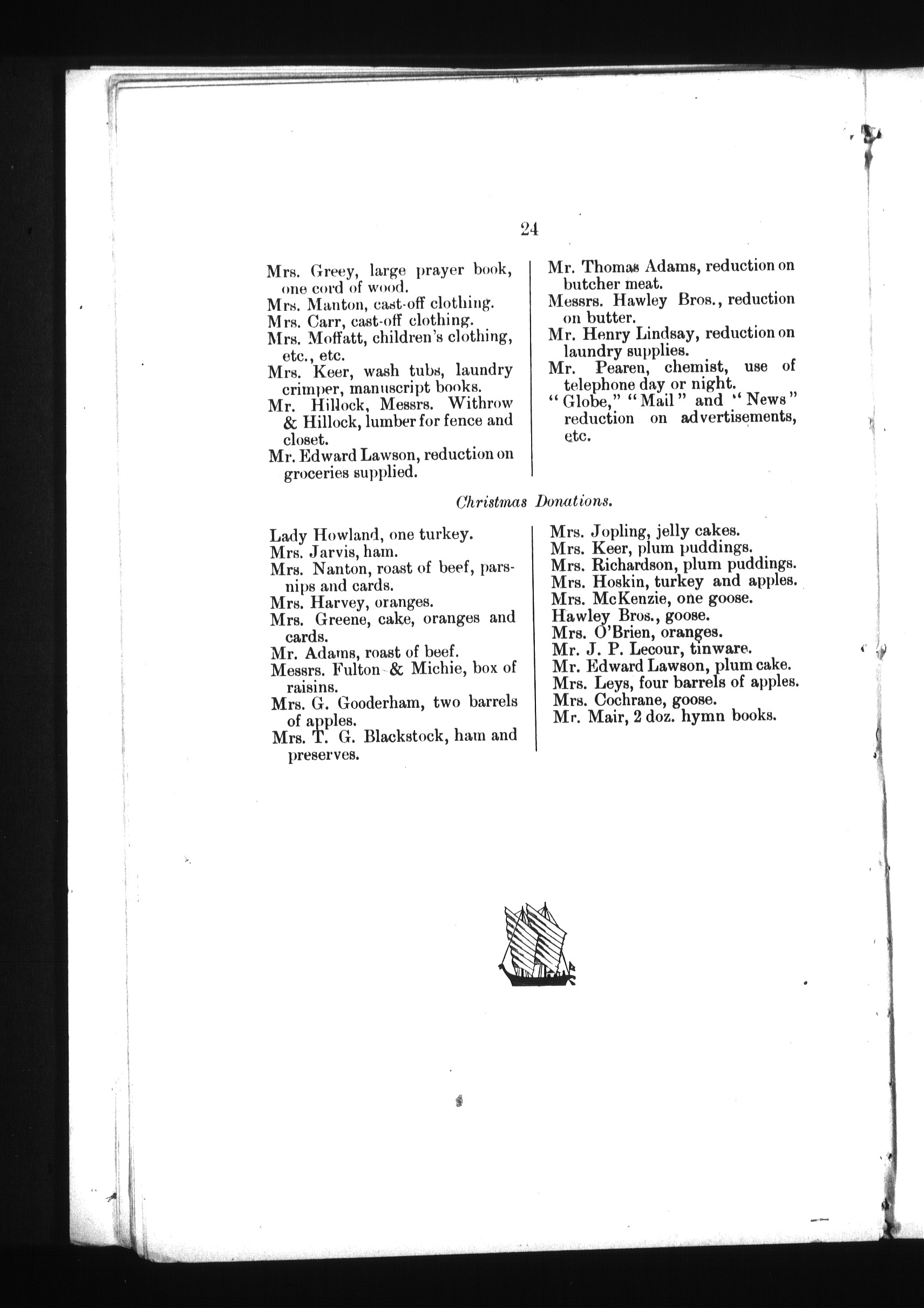 24

Mrs. Greey, large prayer book, one cord of wood.
Mrs. Manton, cast-off clothing.
Mrs. Carr, cast-off clothing.
Mrs. Moffatt, children's clothing, etc., etc.
Mrs. Keer, wash tubs, laundry crimper, manuscript books.
Mr. Hillock, Messrs. Withrow & Hillock, lumber for fence and closet.
Mr. Edward Lawson, reduction on groceries supplied.

Mr. Thomas Adams, reduction on butcher meat.
Messrs. Hawley Bros., reduction on butter.
Mr. Henry Lindsay, reduction on laundry supplies.
Mr. Pearen, chemist, use of telephone day or night.
"Globe," "Mail" and "News" reduction on advertisements, etc.

Christmas Donations.

Lady Howland, one turkey.
Mrs. Jarvis, ham.
Mrs. Nanton, roast of beef, parsnips and cards.
Mrs. Harvey, oranges.
Mrs. Greene, cake, oranges and cards.
Mr. Adams, roast of beef.
Messrs. Fulton & Michie, box of raisins.
Mrs. G. Gooderham, two barrels of apples.
Mrs. T. G. Blackstock, ham and preserves.

Mrs. Jopling, jelly cakes.
Mrs. Keer, plum puddings.
Mrs. Richardson, plum puddings.
Mrs. Hoskin, turkey and apples.
Mrs. McKenzie, one goose.
Hawley Bros., goose.
Mrs. O'Brien, oranges.
Mr. J. P. Lecour, tinware.
Mr. Edward Lawson, plum cake.
Mrs. Leys, four barrels of apples.
Mrs. Cochrane, goose.
Mr. Mair, 2 doz. hymn books.